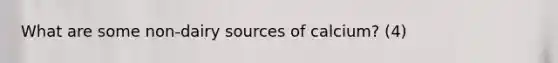 What are some non-dairy sources of calcium? (4)